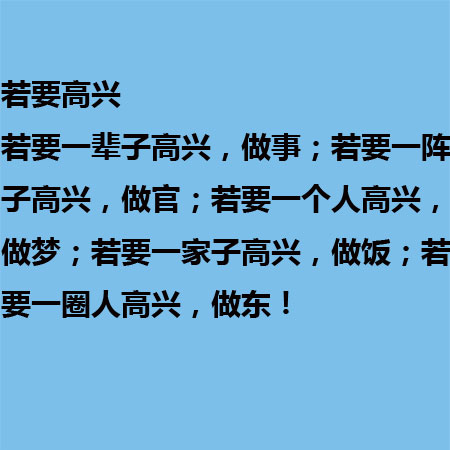 若要高兴

若要一辈子高兴，做事；若要一阵子高兴，做官；若要一个人高兴，做梦；若要一家子高兴，做饭；若要一圈人高兴，做东！